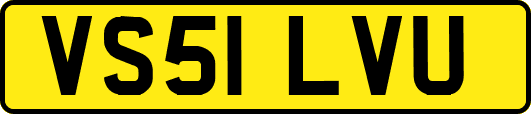 VS51 LVU